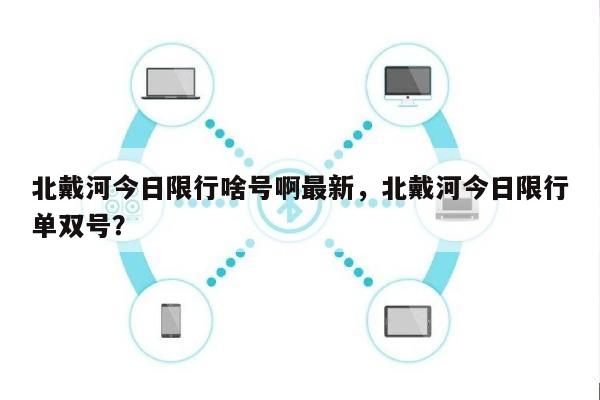 北戴河今日限行啥号啊最新，北戴河今日限行单双号?